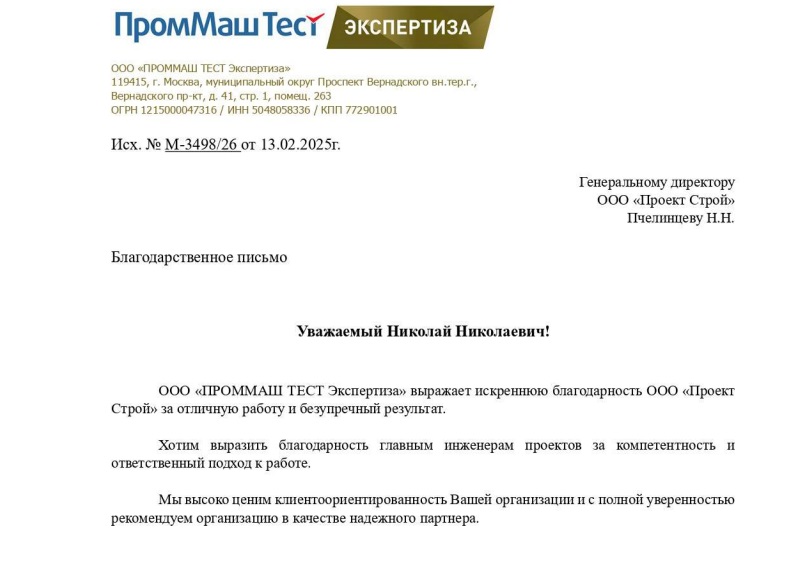 ПромМаш Тест ЭКСПЕРТИЗА

ООО «ПРОММАШ ТЕСТ Экспертиза»
119415, г. Москва, муниципальный округ Проспект Вернадского вн.тер.г., Вернадского пр-кт, д. 41, стр. 1, помещ. 263
ОГРН 1215000047316 / ИНН 5048058336 / КПП 772901001

Исх. № М-3498/26 от 13.02.2025г.

Генеральному директору
ООО «Проект Строй»
Пчелинцеву Н.Н.

Благодарственное письмо

Уважаемый Николай Николаевич!

ООО «ПРОММАШ ТЕСТ Экспертиза» выражает искреннюю благодарность ООО «Проект Строй» за отличную работу и безупречный результат.

Хотим выразить благодарность главным инженерам проектов за компетентность и ответственный подход к работе.

Мы высоко ценим клиентоориентированность Вашей организации и с полной уверенностью рекомендуем организацию в качестве надежного партнера.